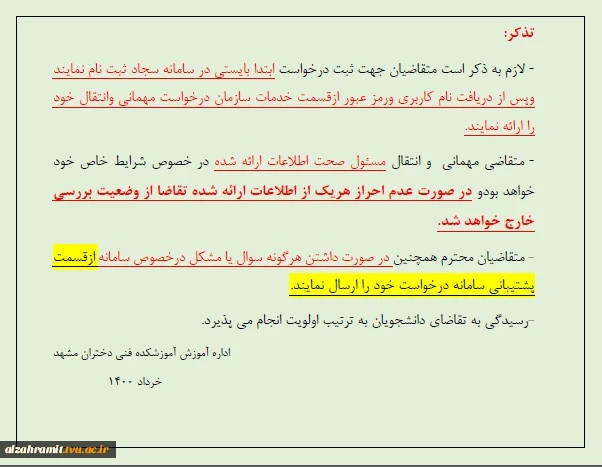 تذکر:

- لازم به ذکر است متقاضیان جهت ثبت درخواست ابتدا بایستی در سامانه سجاد ثبت نام نمایند وپس از دریافت نام کاربری ورمز عبور ازقسمت خدمات سازمان درخواست مهمانی وانتقال خود را ارائه نمایند.

- متقاضی مهمانی و انتقال مسئول صحت اطلاعات ارائه شده در خصوص شرایط خاص خود خواهد بودو در صورت عدم احراز هریک از اطلاعات ارائه شده تقاضا از وضعیت بررسی خارج خواهد شد.

- متقاضیان محترم همچنین در صورت داشتن هرگونه سوال یا مشکل درخصوص سامانه ازقسمت پشتیبانی سامانه درخواست خود را ارسال نمایند.

-رسیدگی به تقاضای دانشجویان به ترتیب اولویت انجام می پذیرد.

اداره آموزش آموزشکده فنی دختران مشهد

خرداد ۱۴۰۰

alzahramit.tvu.ac.ir